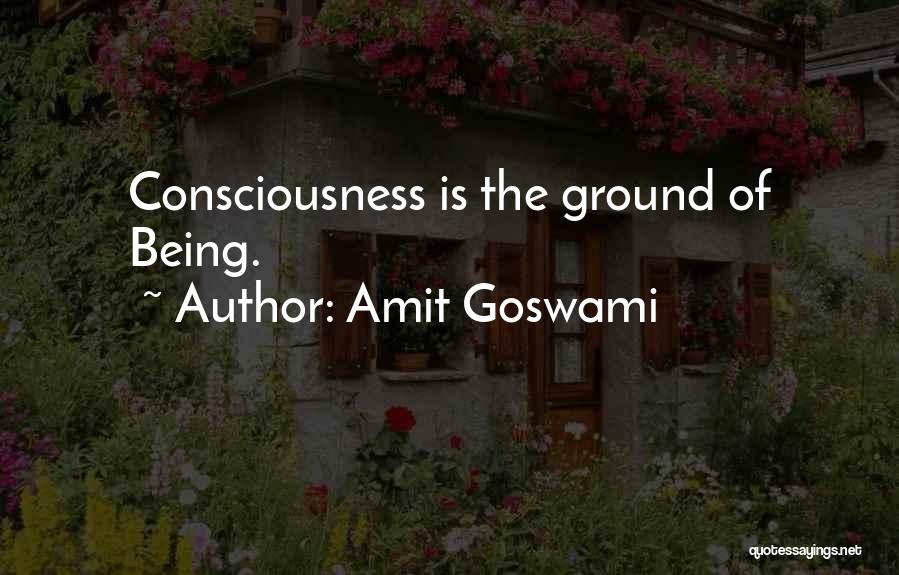 Consciousness is the ground of Being.
~ Author: Amit Goswami

quotessayings.net